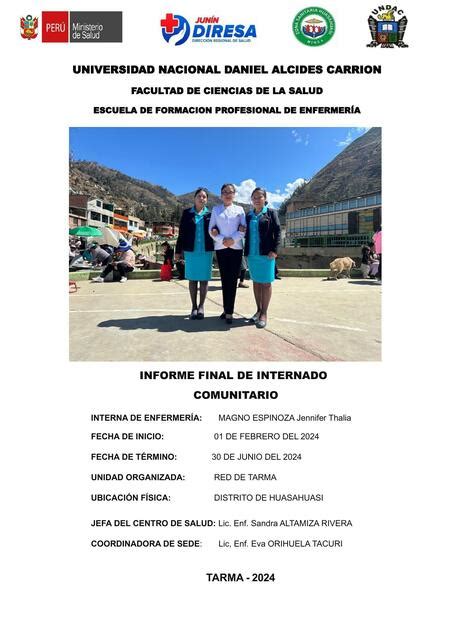 PERÚ Ministerio de Salud

JUNÍN DIRESA DIRECCIÓN REGIONAL DE SALUD

ZONA SANITARIA HUASAHUASI MINSA

UNDAC

UNIVERSIDAD NACIONAL DANIEL ALCIDES CARRION

FACULTAD DE CIENCIAS DE LA SALUD

ESCUELA DE FORMACION PROFESIONAL DE ENFERMERÍA

INFORME FINAL DE INTERNADO COMUNITARIO

INTERNA DE ENFERMERÍA: MAGNO ESPINOZA Jennifer Thalia

FECHA DE INICIO: 01 DE FEBRERO DEL 2024

FECHA DE TÉRMINO: 30 DE JUNIO DEL 2024

UNIDAD ORGANIZADA: RED DE TARMA

UBICACIÓN FÍSICA: DISTRITO DE HUASAHUASI

JEFA DEL CENTRO DE SALUD: Lic. Enf. Sandra ALTAMIZA RIVERA

COORDINADORA DE SEDE: Lic, Enf. Eva ORIHUELA TACURI

TARMA - 2024